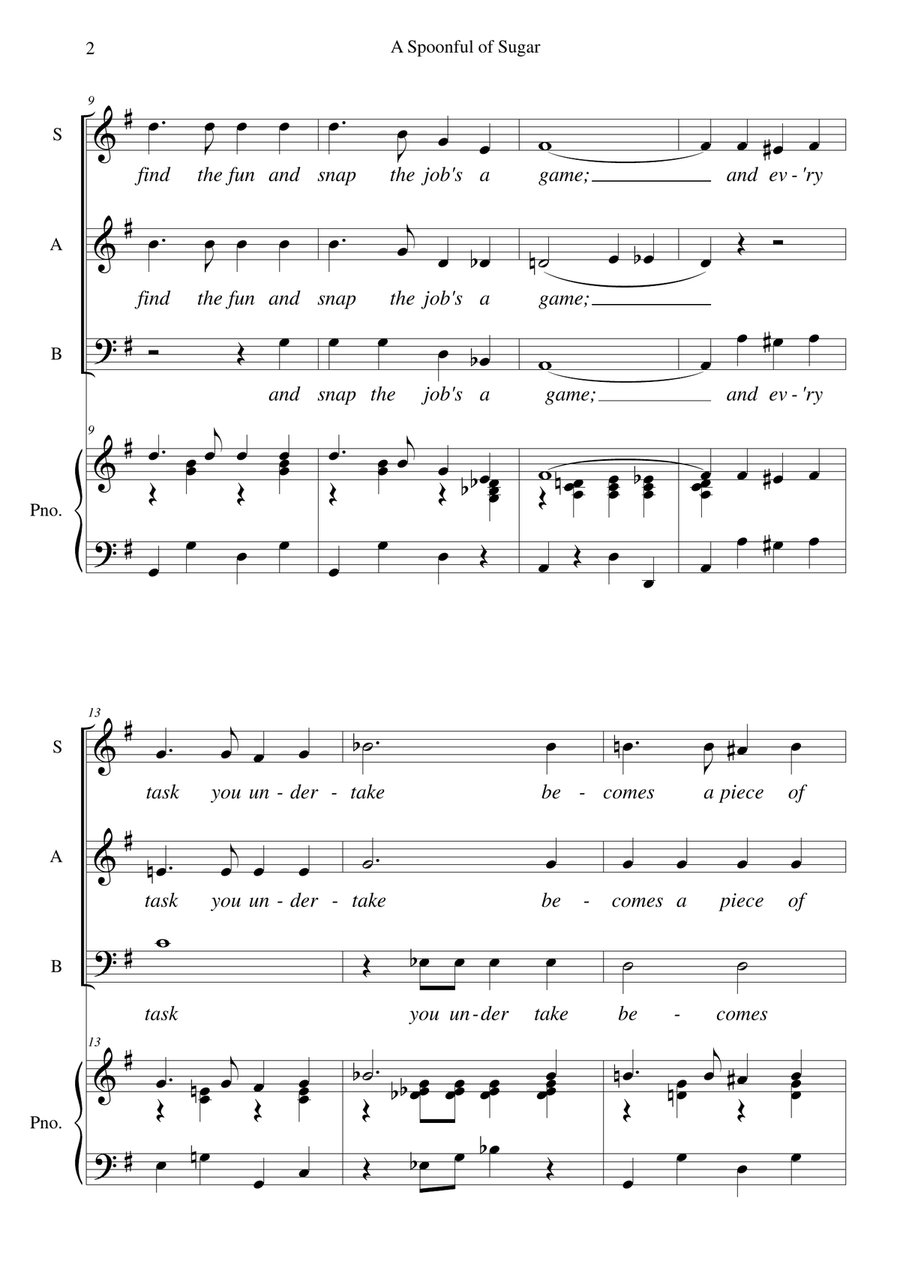 2

A Spoonful of Sugar

9

S

find the fun and snap the job's a game; and ev-'ry

A

find the fun and snap the job's a game;

B

and snap the job's a game; and ev-'ry

9

Pno.

13

S

task you un-der-take be-comes a piece of

A

task you un-der-take be-comes a piece of

B

task you un-der take be-comes

13

Pno.